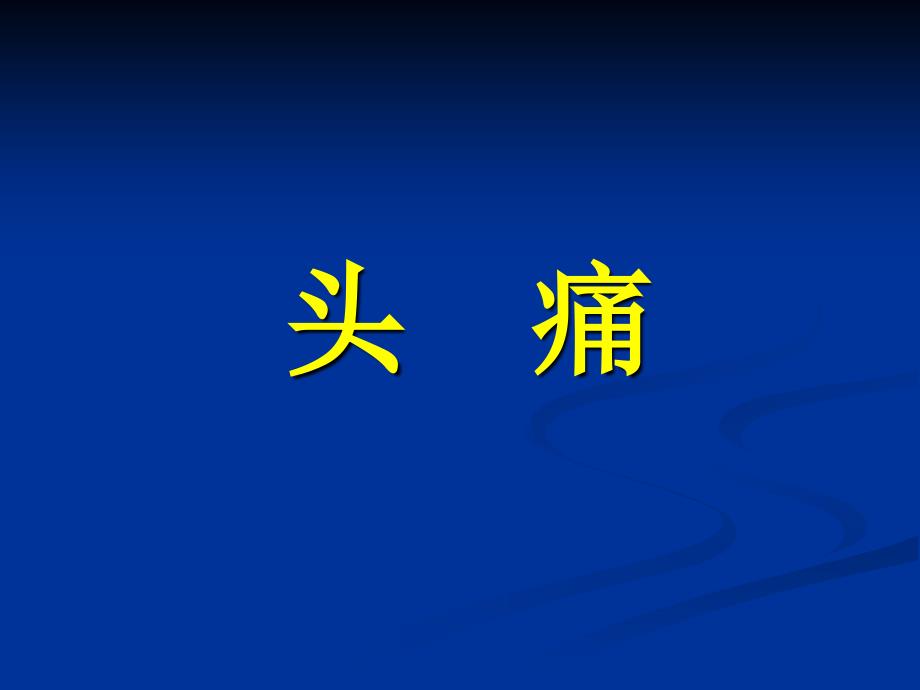 头　痛